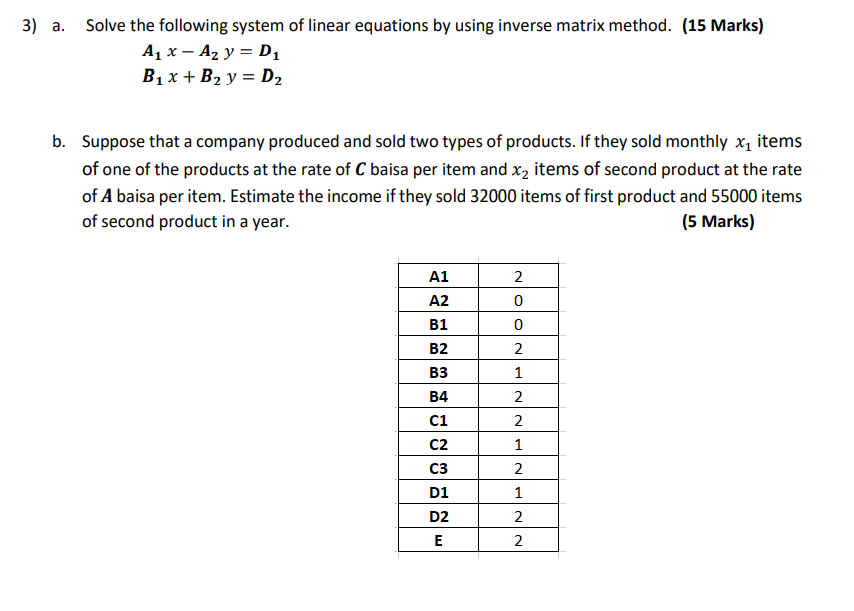 3) a. Solve the following system of linear equations by using inverse matrix method. **(15 Marks)**

$A_1 x - A_2 y = D_1$
$B_1 x + B_2 y = D_2$

b. Suppose that a company produced and sold two types of products. If they sold monthly $x_1$ items of one of the products at the rate of $C$ baisa per item and $x_2$ items of second product at the rate of $A$ baisa per item. Estimate the income if they sold 32000 items of first product and 55000 items of second product in a year. **(5 Marks)**

| A1 | 2 |
|---|---|
| A2 | 0 |
| B1 | 0 |
| B2 | 2 |
| B3 | 1 |
| B4 | 2 |
| C1 | 2 |
| C2 | 1 |
| C3 | 2 |
| D1 | 1 |
| D2 | 2 |
| E | 2 |